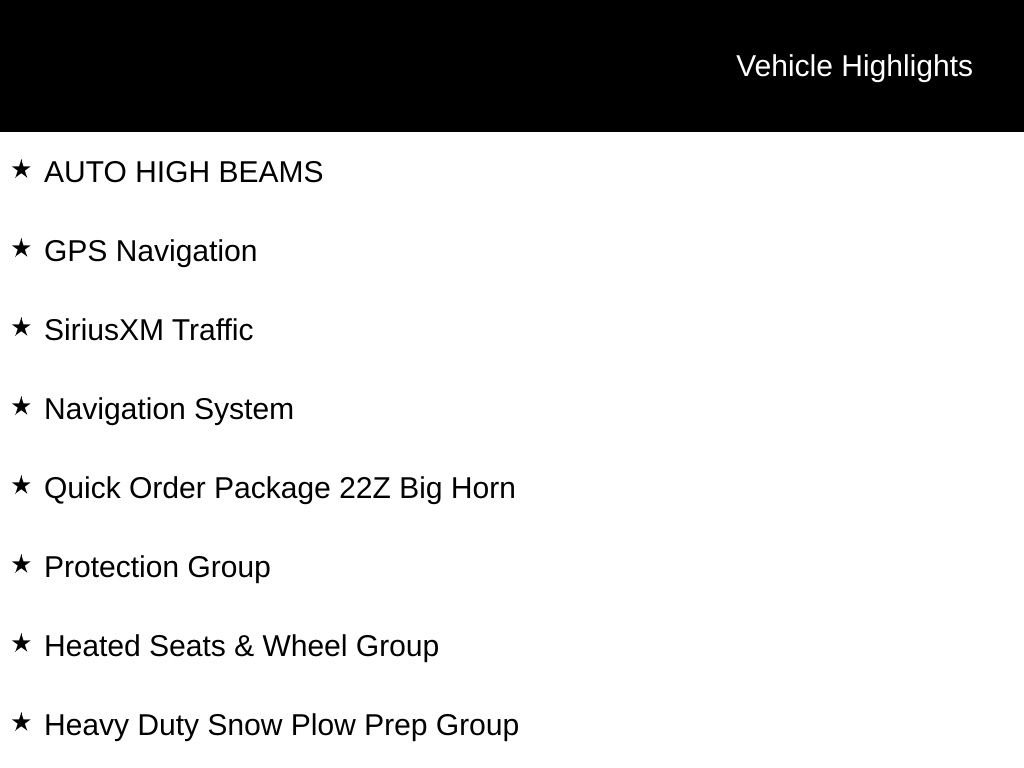 Vehicle Highlights

★ AUTO HIGH BEAMS

★ GPS Navigation

★ SiriusXM Traffic

★ Navigation System

★ Quick Order Package 22Z Big Horn

★ Protection Group

★ Heated Seats & Wheel Group

★ Heavy Duty Snow Plow Prep Group